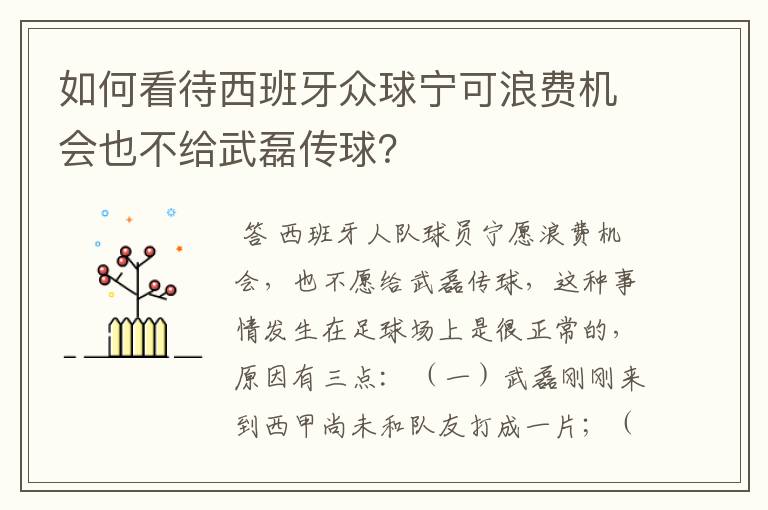 如何看待西班牙众球宁可浪费机会也不给武磊传球?

答 西班牙人队球员宁愿浪费机会，也不愿给武磊传球，这种事情发生在足球场上是很正常的，原因有三点：（一）武磊刚刚来到西甲尚未和队友打成一片；（